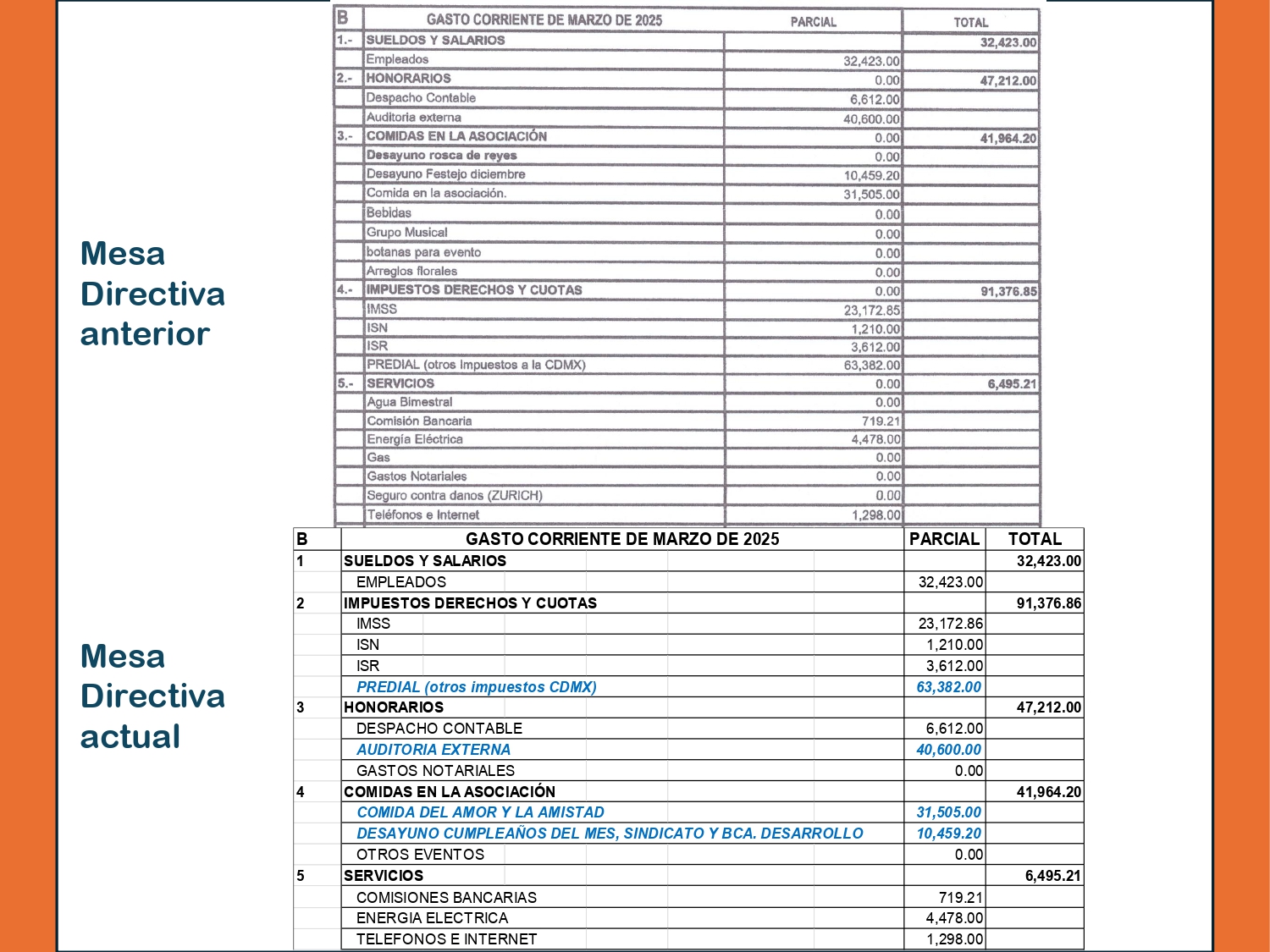 Mesa Directiva anterior

| B | GASTO CORRIENTE DE MARZO DE 2025 | PARCIAL | TOTAL |
|---|---|---|---|
| 1.- | SUELDOS Y SALARIOS | | 32,423.00 |
| | Empleados | 32,423.00 | |
| 2.- | HONORARIOS | 0.00 | 47,212.00 |
| | Despacho Contable | 6,612.00 | |
| | Auditoria externa | 40,600.00 | |
| 3.- | COMIDAS EN LA ASOCIACIÓN | 0.00 | 41,964.20 |
| | Desayuno rosca de reyes | 0.00 | |
| | Desayuno Festejo diciembre | 10,459.20 | |
| | Comida en la asociación. | 31,505.00 | |
| | Bebidas | 0.00 | |
| | Grupo Musical | 0.00 | |
| | botanas para evento | 0.00 | |
| | Arreglos florales | 0.00 | |
| 4.- | IMPUESTOS DERECHOS Y CUOTAS | 0.00 | 91,376.85 |
| | IMSS | 23,172.85 | |
| | ISN | 1,210.00 | |
| | ISR | 3,612.00 | |
| | PREDIAL (otros Impuestos a la CDMX) | 63,382.00 | |
| 5.- | SERVICIOS | 0.00 | 6,495.21 |
| | Agua Bimestral | 0.00 | |
| | Comisión Bancaria | 719.21 | |
| | Energía Eléctrica | 4,478.00 | |
| | Gas | 0.00 | |
| | Gastos Notariales | 0.00 | |
| | Seguro contra danos (ZURICH) | 0.00 | |
| | Teléfonos e Internet | 1,298.00 | |

Mesa Directiva actual

| B | GASTO CORRIENTE DE MARZO DE 2025 | PARCIAL | TOTAL |
|---|---|---|---|
| 1 | SUELDOS Y SALARIOS | | 32,423.00 |
| | EMPLEADOS | 32,423.00 | |
| 2 | IMPUESTOS DERECHOS Y CUOTAS | | 91,376.86 |
| | IMSS | 23,172.86 | |
| | ISN | 1,210.00 | |
| | ISR | 3,612.00 | |
| | PREDIAL (otros impuestos CDMX) | 63,382.00 | |
| 3 | HONORARIOS | | 47,212.00 |
| | DESPACHO CONTABLE | 6,612.00 | |
| | AUDITORIA EXTERNA | 40,600.00 | |
| | GASTOS NOTARIALES | 0.00 | |
| 4 | COMIDAS EN LA ASOCIACIÓN | | 41,964.20 |
| | COMIDA DEL AMOR Y LA AMISTAD | 31,505.00 | |
| | DESAYUNO CUMPLEAÑOS DEL MES, SINDICATO Y BCA. DESARROLLO | 10,459.20 | |
| | OTROS EVENTOS | 0.00 | |
| 5 | SERVICIOS | | 6,495.21 |
| | COMISIONES BANCARIAS | 719.21 | |
| | ENERGIA ELECTRICA | 4,478.00 | |
| | TELEFONOS E INTERNET | 1,298.00 | |